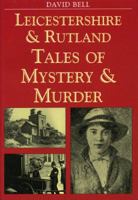 DAVID BELL

LEICESTERSHIRE & RUTLAND TALES OF MYSTERY & MURDER